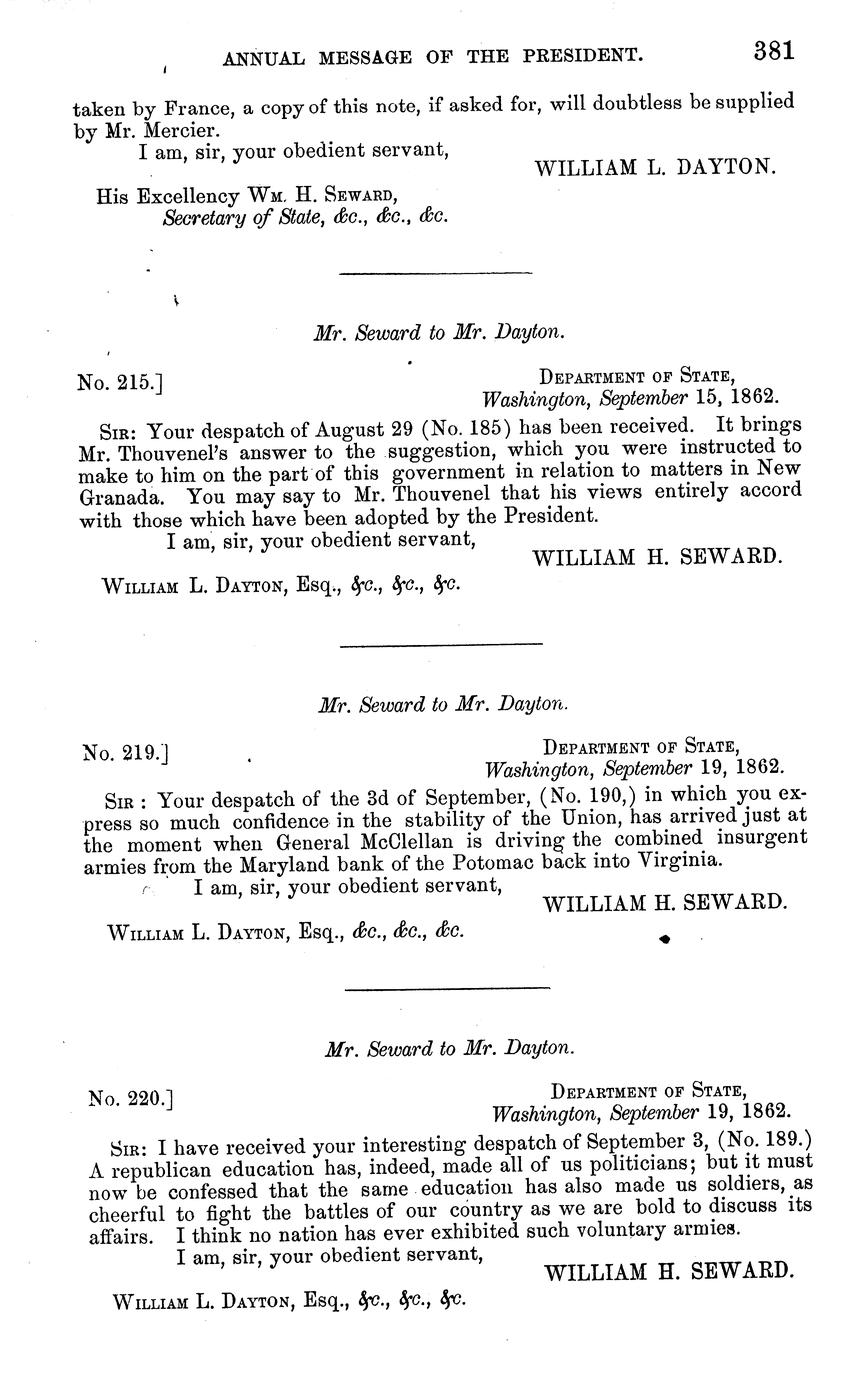 ANNUAL MESSAGE OF THE PRESIDENT. 381

taken by France, a copy of this note, if asked for, will doubtless be supplied by Mr. Mercier.

I am, sir, your obedient servant,

WILLIAM L. DAYTON.

His Excellency Wm. H. Seward,
Secretary of State, &c., &c., &c.

Mr. Seward to Mr. Dayton.

No. 215.]

Department of State,
Washington, September 15, 1862.

Sir: Your despatch of August 29 (No. 185) has been received. It brings Mr. Thouvenel's answer to the suggestion, which you were instructed to make to him on the part of this government in relation to matters in New Granada. You may say to Mr. Thouvenel that his views entirely accord with those which have been adopted by the President.

I am, sir, your obedient servant,

WILLIAM H. SEWARD.

William L. Dayton, Esq., &c., &c., &c.

Mr. Seward to Mr. Dayton.

No. 219.]

Department of State,
Washington, September 19, 1862.

Sir : Your despatch of the 3d of September, (No. 190,) in which you express so much confidence in the stability of the Union, has arrived just at the moment when General McClellan is driving the combined insurgent armies from the Maryland bank of the Potomac back into Virginia.

I am, sir, your obedient servant,

WILLIAM H. SEWARD.

William L. Dayton, Esq., &c., &c., &c.

Mr. Seward to Mr. Dayton.

No. 220.]

Department of State,
Washington, September 19, 1862.

Sir: I have received your interesting despatch of September 3, (No. 189.) A republican education has, indeed, made all of us politicians; but it must now be confessed that the same education has also made us soldiers, as cheerful to fight the battles of our country as we are bold to discuss its affairs. I think no nation has ever exhibited such voluntary armies.

I am, sir, your obedient servant,

WILLIAM H. SEWARD.

William L. Dayton, Esq., &c., &c., &c.